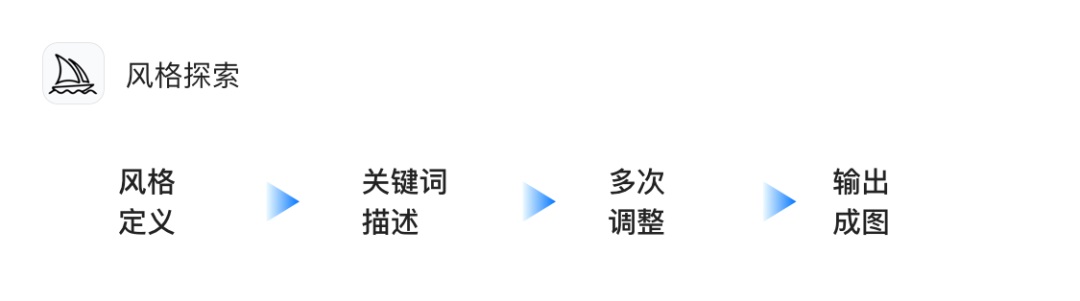 风格探索

风格定义

关键词描述

多次调整

输出成图